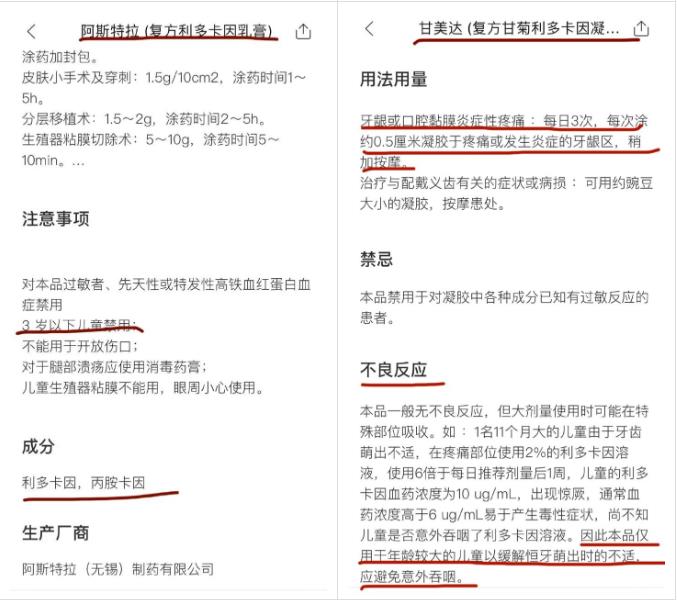 阿斯特拉 (复方利多卡因乳膏)

涂药加封包。
皮肤小手术及穿刺：1.5g/10cm2，涂药时间1～5h。
分层移植术：1.5～2g，涂药时间2～5h。
生殖器粘膜切除术：5～10g，涂药时间5～10min。...

注意事项

对本品过敏者、先天性或特发性高铁血红蛋白血症禁用
3 岁以下儿童禁用；
不能用于开放伤口；
对于腿部溃疡应使用消毒药膏；
儿童生殖器粘膜不能用，眼周小心使用。

成分

利多卡因，丙胺卡因

生产厂商

阿斯特拉（无锡）制药有限公司

甘美达 (复方甘菊利多卡因凝...

用法用量

牙龈或口腔黏膜炎症性疼痛： 每日3次，每次涂约0.5厘米凝胶于疼痛或发生炎症的牙龈区，稍加按摩。
治疗与配戴义齿有关的症状或病损： 可用约豌豆大小的凝胶，按摩患处。

禁忌

本品禁用于对凝胶中各种成分已知有过敏反应的患者。

不良反应

本品一般无不良反应，但大剂量使用时可能在特殊部位吸收。如： 1名11个月大的儿童由于牙齿萌出不适，在疼痛部位使用2%的利多卡因溶液，使用6倍于每日推荐剂量后1周，儿童的利多卡因血药浓度为10 ug/mL，出现惊厥，通常血药浓度高于6 ug/mL易于产生毒性症状，尚不知儿童是否意外吞咽了利多卡因溶液。因此本品仅用于年龄较大的儿童以缓解恒牙萌出时的不适，应避免意外吞咽。